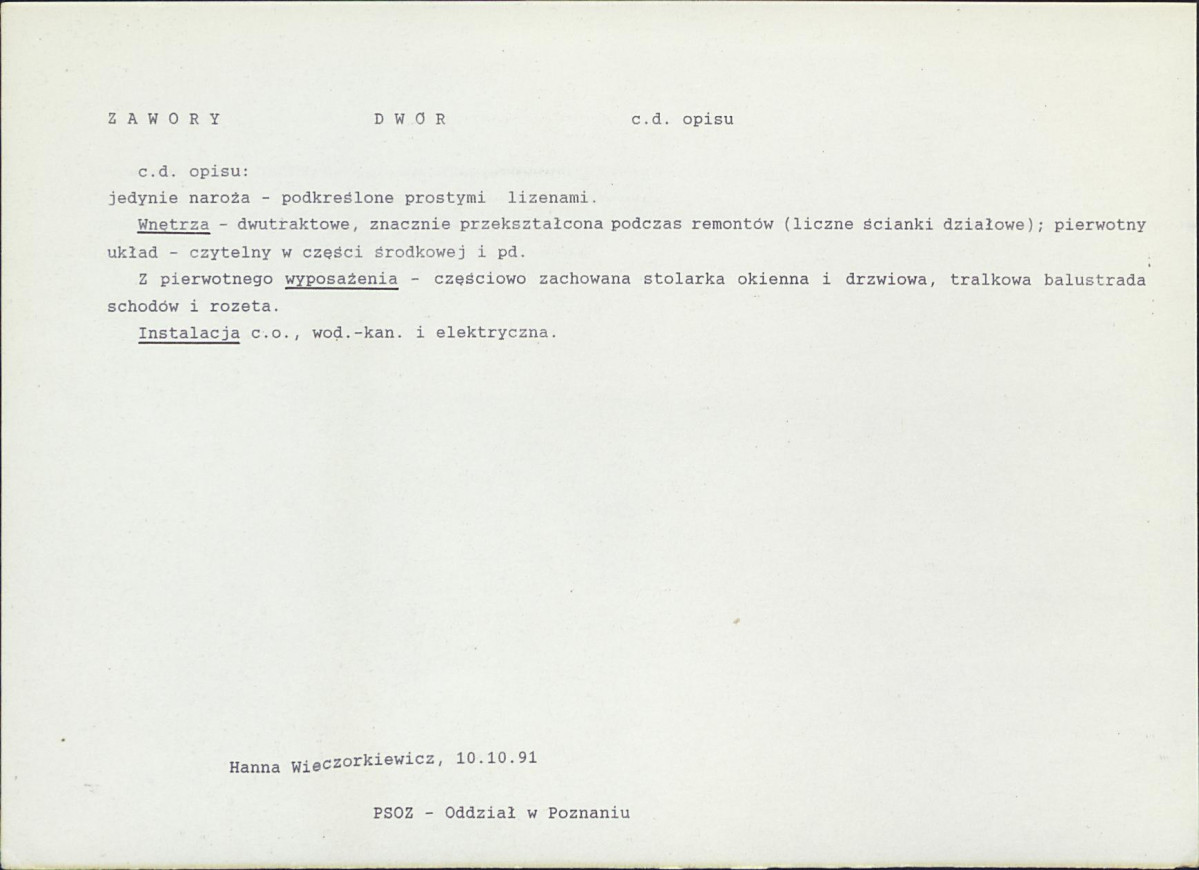 Z A W O R Y        D W Ó R        c.d. opisu

c.d. opisu:
jedynie naroża - podkreślone prostymi lizenami.

Wnętrza - dwutraktowe, znacznie przekształcona podczas remontów (liczne ścianki działowe); pierwotny układ - czytelny w części środkowej i pd.

Z pierwotnego wyposażenia - częściowo zachowana stolarka okienna i drzwiowa, tralkowa balustrada schodów i rozeta.

Instalacja c.o., wod.-kan. i elektryczna.

Hanna Wieczorkiewicz, 10.10.91

PSOZ - Oddział w Poznaniu